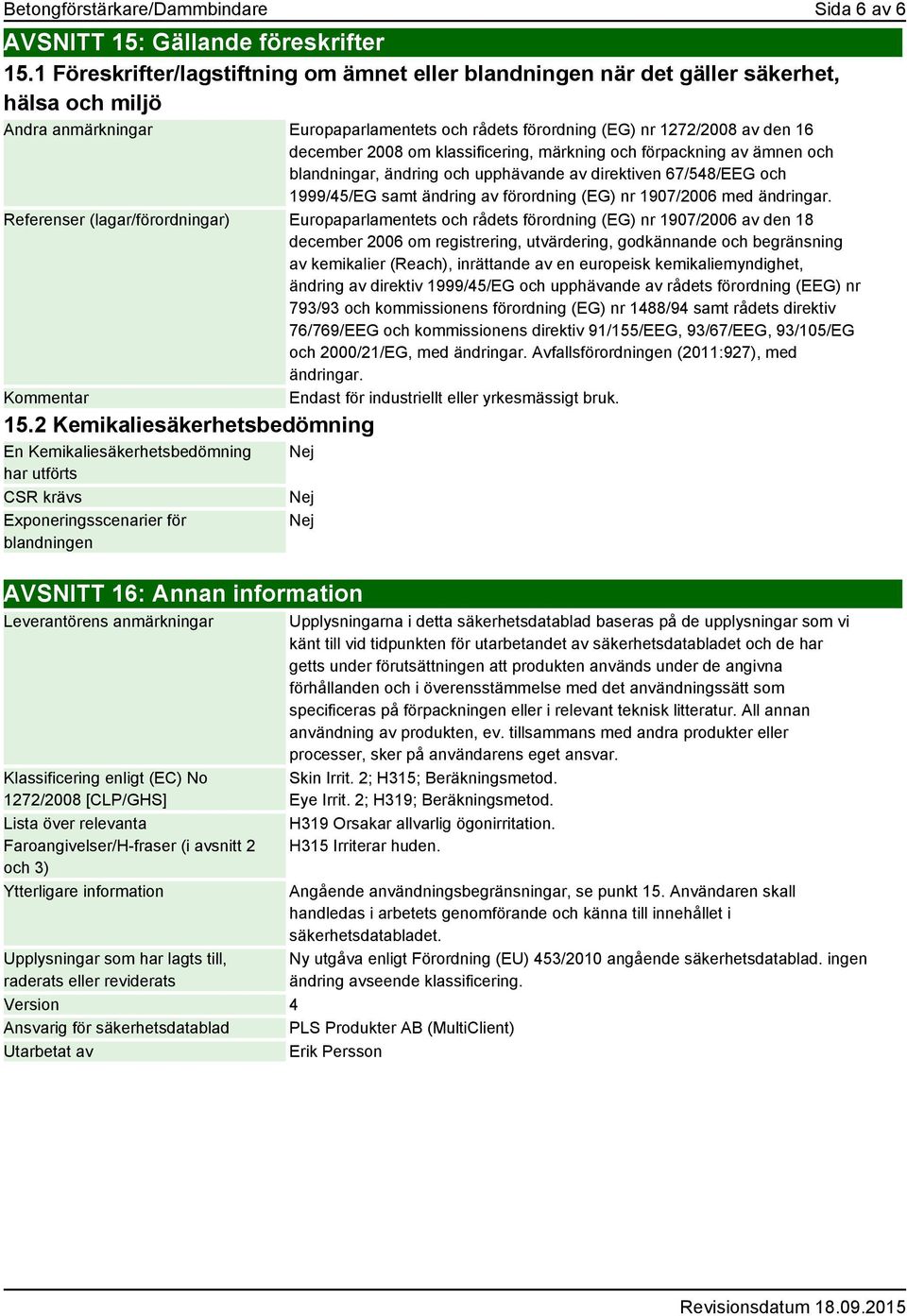 Betongförstärkare/Dammbindare
Sida 6 av 6

AVSNITT 15: Gällande föreskrifter

15.1 Föreskrifter/lagstiftning om ämnet eller blandningen när det gäller säkerhet, hälsa och miljö

| | |
|---|---|
| Andra anmärkningar | Europaparlamentets och rådets förordning (EG) nr 1272/2008 av den 16 december 2008 om klassificering, märkning och förpackning av ämnen och blandningar, ändring och upphävande av direktiven 67/548/EEG och 1999/45/EG samt ändring av förordning (EG) nr 1907/2006 med ändringar. |
| Referenser (lagar/förordningar) | Europaparlamentets och rådets förordning (EG) nr 1907/2006 av den 18 december 2006 om registrering, utvärdering, godkännande och begränsning av kemikalier (Reach), inrättande av en europeisk kemikaliemyndighet, ändring av direktiv 1999/45/EG och upphävande av rådets förordning (EEG) nr 793/93 och kommissionens förordning (EG) nr 1488/94 samt rådets direktiv 76/769/EEG och kommissionens direktiv 91/155/EEG, 93/67/EEG, 93/105/EG och 2000/21/EG, med ändringar. Avfallsförordningen (2011:927), med ändringar. |
| Kommentar | Endast för industriellt eller yrkesmässigt bruk. |

15.2 Kemikaliesäkerhetsbedömning

| | |
|---|---|
| En Kemikaliesäkerhetsbedömning har utförts | Nej |
| CSR krävs | Nej |
| Exponeringsscenarier för blandningen | Nej |

AVSNITT 16: Annan information

| | |
|---|---|
| Leverantörens anmärkningar | Upplysningarna i detta säkerhetsdatablad baseras på de upplysningar som vi känt till vid tidpunkten för utarbetandet av säkerhetsdatabladet och de har getts under förutsättningen att produkten används under de angivna förhållanden och i överensstämmelse med det användningssätt som specificeras på förpackningen eller i relevant teknisk litteratur. All annan användning av produkten, ev. tillsammans med andra produkter eller processer, sker på användarens eget ansvar. |
| Klassificering enligt (EC) No 1272/2008 [CLP/GHS] | Skin Irrit. 2; H315; Beräkningsmetod. Eye Irrit. 2; H319; Beräkningsmetod. |
| Lista över relevanta Faroangivelser/H-fraser (i avsnitt 2 och 3) | H319 Orsakar allvarlig ögonirritation. H315 Irriterar huden. |
| Ytterligare information | Angående användningsbegränsningar, se punkt 15. Användaren skall handledas i arbetets genomförande och känna till innehållet i säkerhetsdatabladet. |
| Upplysningar som har lagts till, raderats eller reviderats | Ny utgåva enligt Förordning (EU) 453/2010 angående säkerhetsdatablad. ingen ändring avseende klassificering. |
| Version | 4 |
| Ansvarig för säkerhetsdatablad | PLS Produkter AB (MultiClient) |
| Utarbetat av | Erik Persson |

Revisionsdatum 18.09.2015